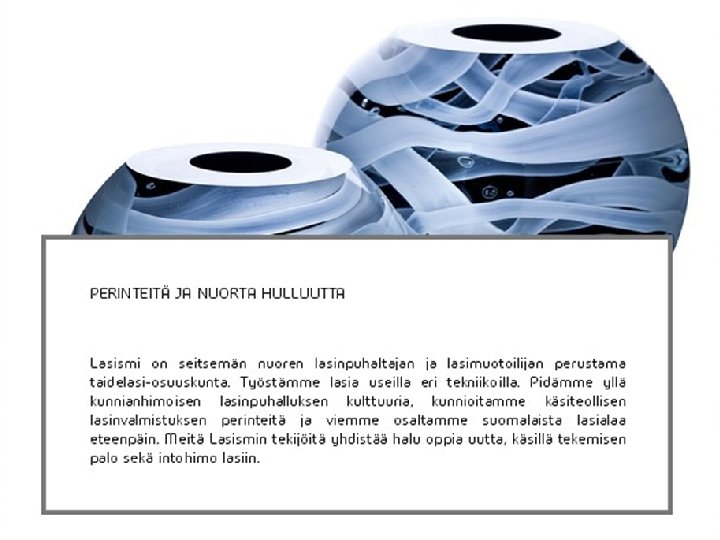 PERINTEITÄ JA NUORTA HULLUUTTA

Lasismi on seitsemän nuoren lasinpuhaltajan ja lasimuotoilijan perustama taidelasi-osuuskunta. Työstämme lasia useilla eri tekniikoilla. Pidämme yllä kunnianhimoisen lasinpuhalluksen kulttuuria, kunnioitamme käsiteollisen lasinvalmistuksen perinteitä ja viemme osaltamme suomalaista lasialaa eteenpäin. Meitä Lasismin tekijöitä yhdistää halu oppia uutta, käsillä tekemisen palo sekä intohimo lasiin.